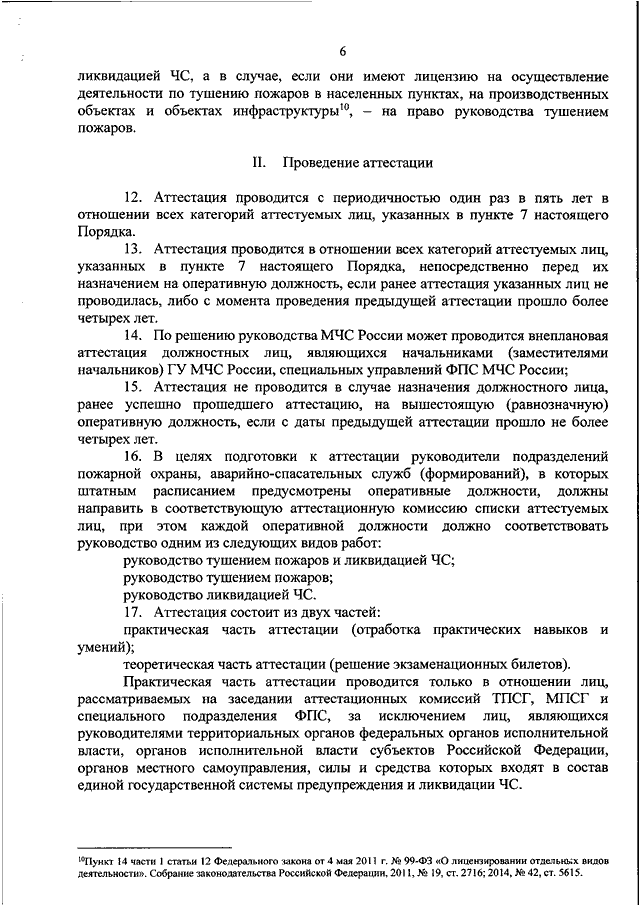 6

ликвидацией ЧС, а в случае, если они имеют лицензию на осуществление деятельности по тушению пожаров в населенных пунктах, на производственных объектах и объектах инфраструктуры$^{10}$, – на право руководства тушением пожаров.

II. Проведение аттестации

12. Аттестация проводится с периодичностью один раз в пять лет в отношении всех категорий аттестуемых лиц, указанных в пункте 7 настоящего Порядка.

13. Аттестация проводится в отношении всех категорий аттестуемых лиц, указанных в пункте 7 настоящего Порядка, непосредственно перед их назначением на оперативную должность, если ранее аттестация указанных лиц не проводилась, либо с момента проведения предыдущей аттестации прошло более четырех лет.

14. По решению руководства МЧС России может проводится внеплановая аттестация должностных лиц, являющихся начальниками (заместителями начальников) ГУ МЧС России, специальных управлений ФПС МЧС России;

15. Аттестация не проводится в случае назначения должностного лица, ранее успешно прошедшего аттестацию, на вышестоящую (равнозначную) оперативную должность, если с даты предыдущей аттестации прошло не более четырех лет.

16. В целях подготовки к аттестации руководители подразделений пожарной охраны, аварийно-спасательных служб (формирований), в которых штатным расписанием предусмотрены оперативные должности, должны направить в соответствующую аттестационную комиссию списки аттестуемых лиц, при этом каждой оперативной должности должно соответствовать руководство одним из следующих видов работ:

руководство тушением пожаров и ликвидацией ЧС;

руководство тушением пожаров;

руководство ликвидацией ЧС.

17. Аттестация состоит из двух частей:

практическая часть аттестации (отработка практических навыков и умений);

теоретическая часть аттестации (решение экзаменационных билетов).

Практическая часть аттестации проводится только в отношении лиц, рассматриваемых на заседании аттестационных комиссий ТПСГ, МПСГ и специального подразделения ФПС, за исключением лиц, являющихся руководителями территориальных органов федеральных органов исполнительной власти, органов исполнительной власти субъектов Российской Федерации, органов местного самоуправления, силы и средства которых входят в состав единой государственной системы предупреждения и ликвидации ЧС.

$^{10}$Пункт 14 части 1 статьи 12 Федерального закона от 4 мая 2011 г. № 99-ФЗ «О лицензировании отдельных видов деятельности». Собрание законодательства Российской Федерации, 2011, № 19, ст. 2716; 2014, № 42, ст. 5615.